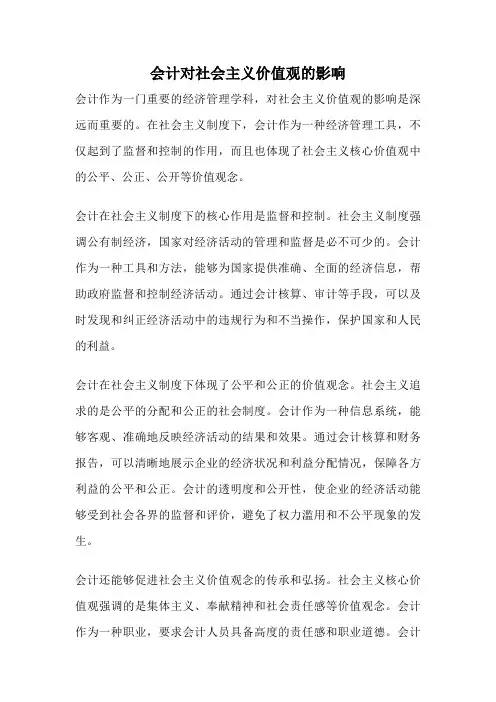 会计对社会主义价值观的影响

会计作为一门重要的经济管理学科，对社会主义价值观的影响是深远而重要的。在社会主义制度下，会计作为一种经济管理工具，不仅起到了监督和控制的作用，而且也体现了社会主义核心价值观中的公平、公正、公开等价值观念。

会计在社会主义制度下的核心作用是监督和控制。社会主义制度强调公有制经济，国家对经济活动的管理和监督是必不可少的。会计作为一种工具和方法，能够为国家提供准确、全面的经济信息，帮助政府监督和控制经济活动。通过会计核算、审计等手段，可以及时发现和纠正经济活动中的违规行为和不当操作，保护国家和人民的利益。

会计在社会主义制度下体现了公平和公正的价值观念。社会主义追求的是公平的分配和公正的社会制度。会计作为一种信息系统，能够客观、准确地反映经济活动的结果和效果。通过会计核算和财务报告，可以清晰地展示企业的经济状况和利益分配情况，保障各方利益的公平和公正。会计的透明度和公开性，使企业的经济活动能够受到社会各界的监督和评价，避免了权力滥用和不公平现象的发生。

会计还能够促进社会主义价值观念的传承和弘扬。社会主义核心价值观强调的是集体主义、奉献精神和社会责任感等价值观念。会计作为一种职业，要求会计人员具备高度的责任感和职业道德。会计